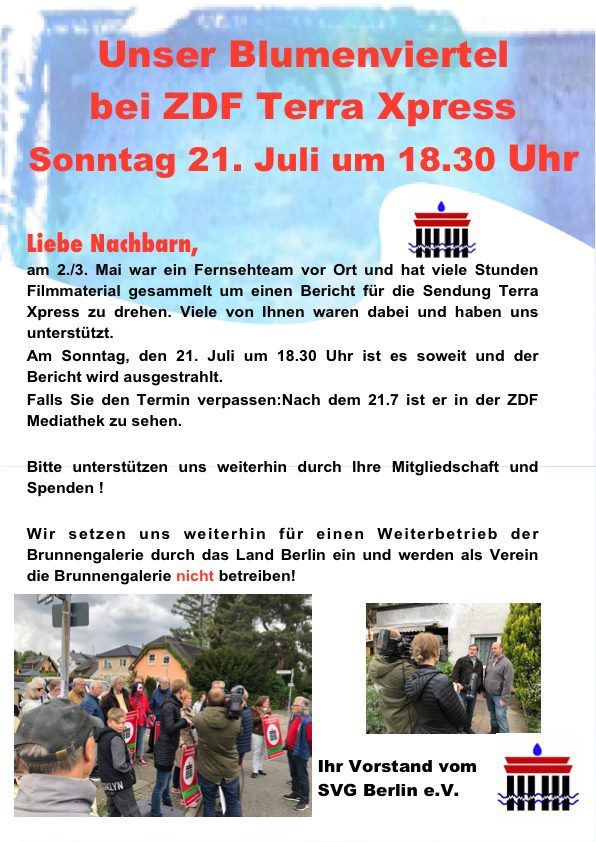 Unser Blumenviertel
bei ZDF Terra Xpress
Sonntag 21. Juli um 18.30 Uhr

Liebe Nachbarn,

am 2./3. Mai war ein Fernsehteam vor Ort und hat viele Stunden Filmmaterial gesammelt um einen Bericht für die Sendung Terra Xpress zu drehen. Viele von Ihnen waren dabei und haben uns unterstützt.

Am Sonntag, den 21. Juli um 18.30 Uhr ist es soweit und der Bericht wird ausgestrahlt.

Falls Sie den Termin verpassen:Nach dem 21.7 ist er in der ZDF Mediathek zu sehen.

Bitte unterstützen uns weiterhin durch Ihre Mitgliedschaft und Spenden !

Wir setzen uns weiterhin für einen Weiterbetrieb der Brunnengalerie durch das Land Berlin ein und werden als Verein die Brunnengalerie nicht betreiben!

Ihr Vorstand vom
SVG Berlin e.V.